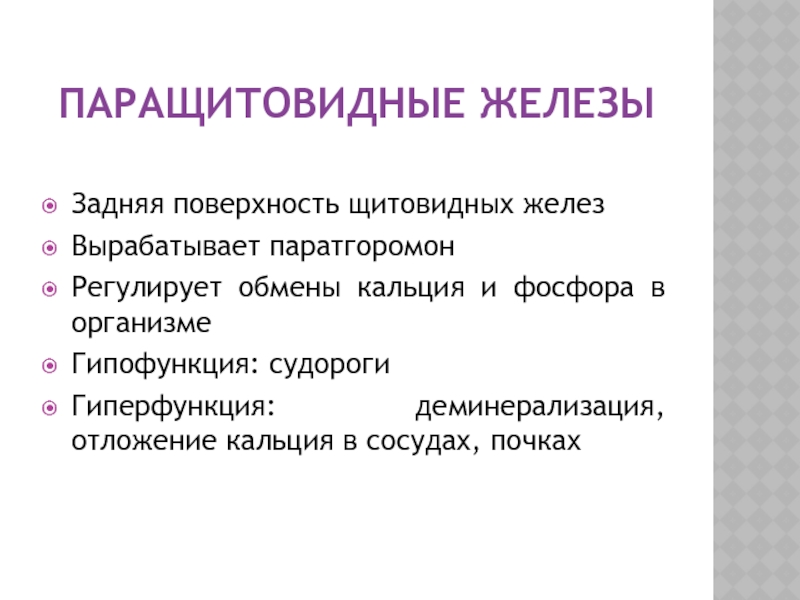 ПАРАЩИТОВИДНЫЕ ЖЕЛЕЗЫ

• Задняя поверхность щитовидных желез
• Вырабатывает паратгоромон
• Регулирует обмены кальция и фосфора в организме
• Гипофункция: судороги
• Гиперфункция: деминерализация, отложение кальция в сосудах, почках